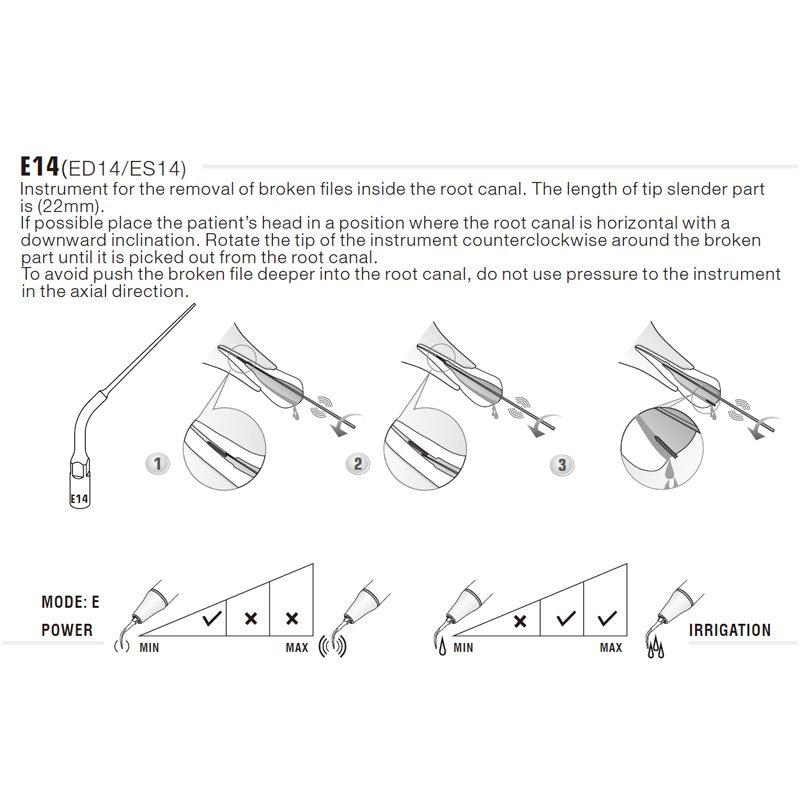 E14(ED14/ES14)
Instrument for the removal of broken files inside the root canal. The length of tip slender part is (22mm).
If possible place the patient's head in a position where the root canal is horizontal with a downward inclination. Rotate the tip of the instrument counterclockwise around the broken part until it is picked out from the root canal.
To avoid push the broken file deeper into the root canal, do not use pressure to the instrument in the axial direction.

E14

1

2

3

MODE: E

POWER

MIN

✓ × ×

MAX

MIN

× ✓ ✓

MAX

IRRIGATION